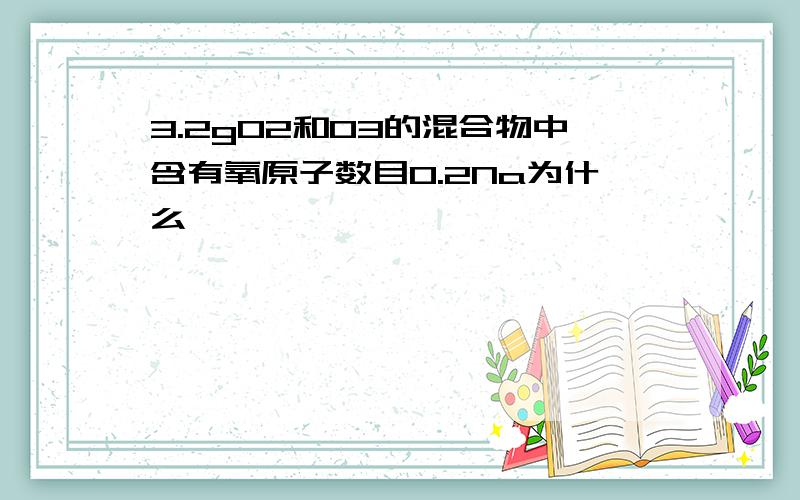 3.2gO2和O3的混合物中含有氧原子数目0.2Na为什么